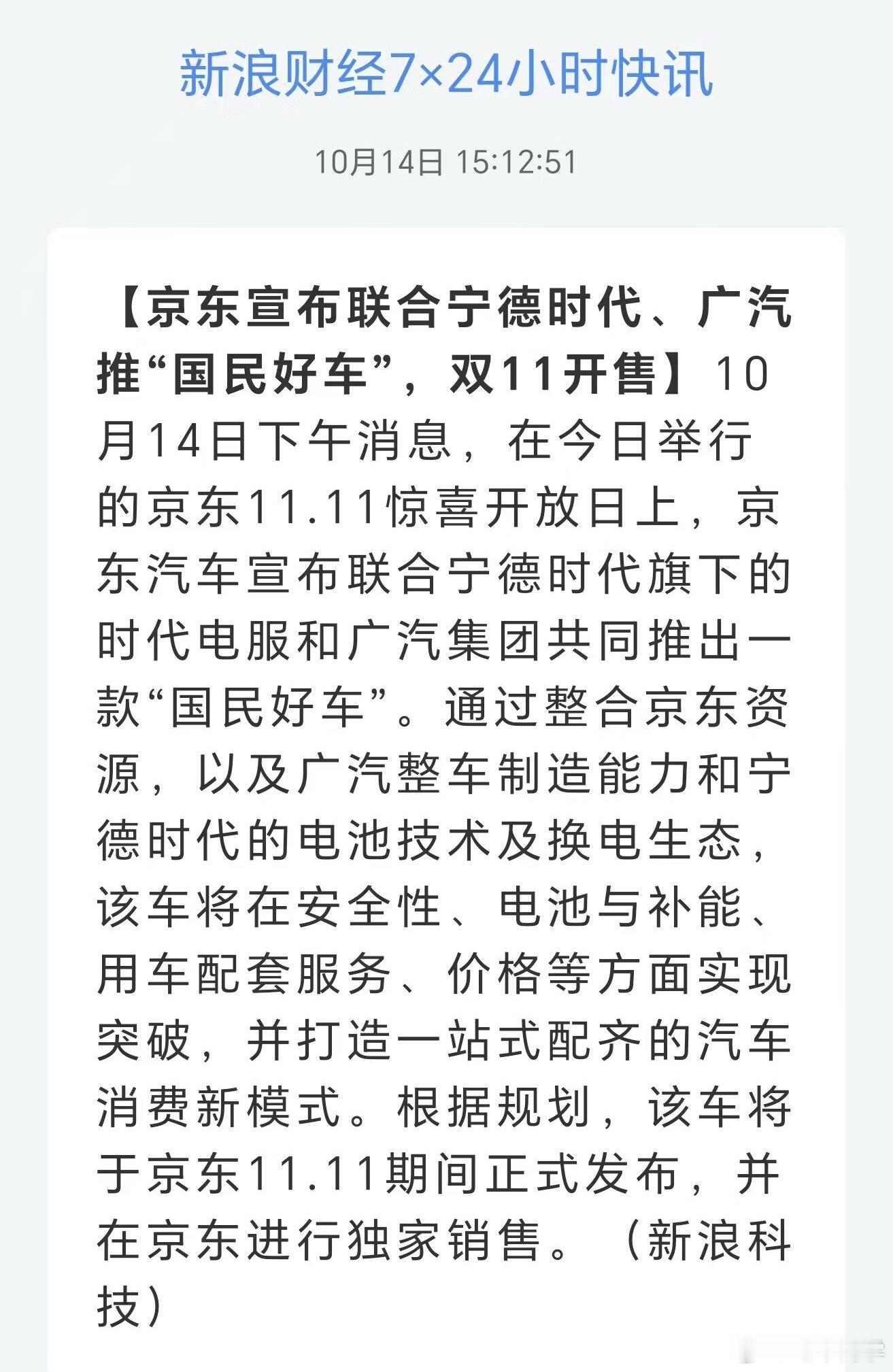 新浪财经7×24小时快讯

10月14日 15:12:51

【京东宣布联合宁德时代、广汽推“国民好车”，双11开售】10月14日下午消息，在今日举行的京东11.11惊喜开放日上，京东汽车宣布联合宁德时代旗下的时代电服和广汽集团共同推出一款“国民好车”。通过整合京东资源，以及广汽整车制造能力和宁德时代的电池技术及换电生态，该车将在安全性、电池与补能、用车配套服务、价格等方面实现突破，并打造一站式配齐的汽车消费新模式。根据规划，该车将于京东11.11期间正式发布，并在京东进行独家销售。（新浪科技）